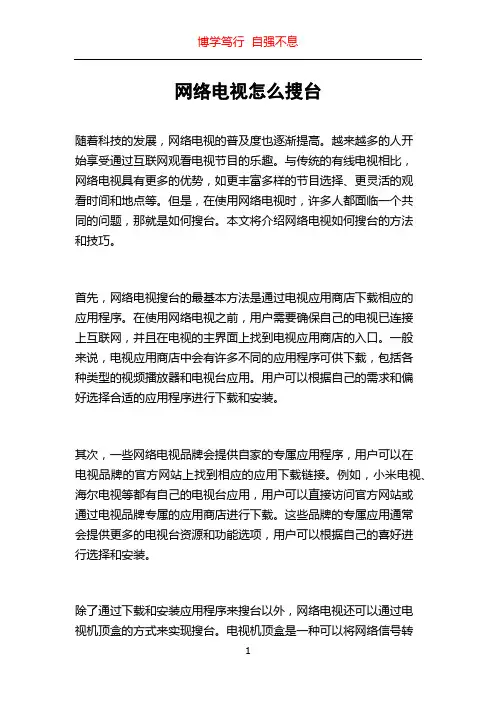 博学笃行 自强不息

网络电视怎么搜台

随着科技的发展，网络电视的普及度也逐渐提高。越来越多的人开始享受通过互联网观看电视节目的乐趣。与传统的有线电视相比，网络电视具有更多的优势，如更丰富多样的节目选择、更灵活的观看时间和地点等。但是，在使用网络电视时，许多人都面临一个共同的问题，那就是如何搜台。本文将介绍网络电视如何搜台的方法和技巧。

首先，网络电视搜台的最基本方法是通过电视应用商店下载相应的应用程序。在使用网络电视之前，用户需要确保自己的电视已连接上互联网，并且在电视的主界面上找到电视应用商店的入口。一般来说，电视应用商店中会有许多不同的应用程序可供下载，包括各种类型的视频播放器和电视台应用。用户可以根据自己的需求和偏好选择合适的应用程序进行下载和安装。

其次，一些网络电视品牌会提供自家的专属应用程序，用户可以在电视品牌的官方网站上找到相应的应用下载链接。例如，小米电视、海尔电视等都有自己的电视台应用，用户可以直接访问官方网站或通过电视品牌专属的应用商店进行下载。这些品牌的专属应用通常会提供更多的电视台资源和功能选项，用户可以根据自己的喜好进行选择和安装。

除了通过下载和安装应用程序来搜台以外，网络电视还可以通过电视机顶盒的方式来实现搜台。电视机顶盒是一种可以将网络信号转

1